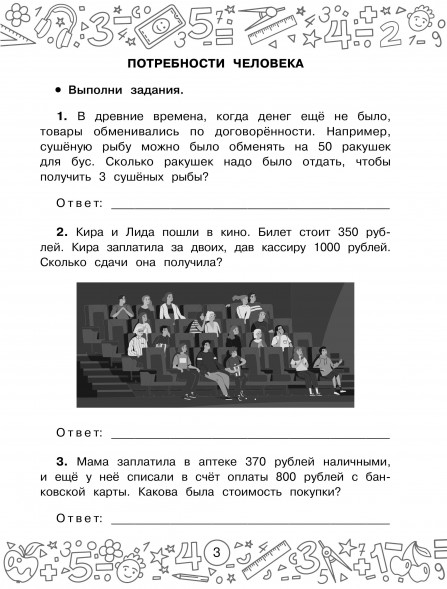 ПОТРЕБНОСТИ ЧЕЛОВЕКА

• Выполни задания.

1. В древние времена, когда денег ещё не было, товары обменивались по договорённости. Например, сушёную рыбу можно было обменять на 50 ракушек для бус. Сколько ракушек надо было отдать, чтобы получить 3 сушёных рыбы?

Ответ: ____

2. Кира и Лида пошли в кино. Билет стоит 350 рублей. Кира заплатила за двоих, дав кассиру 1000 рублей. Сколько сдачи она получила?

Ответ: ____

3. Мама заплатила в аптеке 370 рублей наличными, и ещё у неё списали в счёт оплаты 800 рублей с банковской карты. Какова была стоимость покупки?

Ответ: ____

3